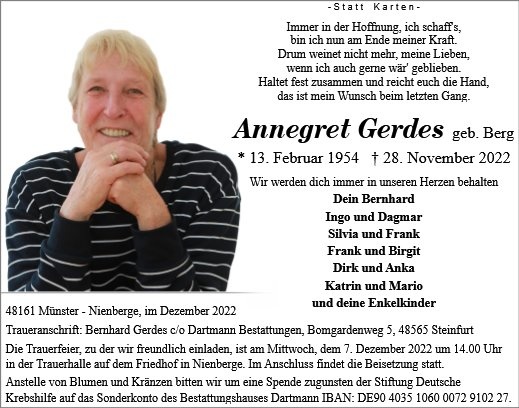 -Statt Karten-

Immer in der Hoffnung, ich schaff's,
bin ich nun am Ende meiner Kraft.
Drum weinet nicht mehr, meine Lieben,
wenn ich auch gerne wär' geblieben.
Haltet fest zusammen und reicht euch die Hand,
das ist mein Wunsch beim letzten Gang.

Annegret Gerdes geb. Berg

* 13. Februar 1954 † 28. November 2022

Wir werden dich immer in unseren Herzen behalten

Dein Bernhard
Ingo und Dagmar
Silvia und Frank
Frank und Birgit
Dirk und Anka
Katrin und Mario
und deine Enkelkinder

48161 Münster - Nienberge, im Dezember 2022

Traueranschrift: Bernhard Gerdes c/o Dartmann Bestattungen, Bomgardenweg 5, 48565 Steinfurt

Die Trauerfeier, zu der wir freundlich einladen, ist am Mittwoch, dem 7. Dezember 2022 um 14.00 Uhr in der Trauerhalle auf dem Friedhof in Nienberge. Im Anschluss findet die Beisetzung statt.

Anstelle von Blumen und Kränzen bitten wir um eine Spende zugunsten der Stiftung Deutsche Krebshilfe auf das Sonderkonto des Bestattungshauses Dartmann IBAN: DE90 4035 1060 0072 9102 27.